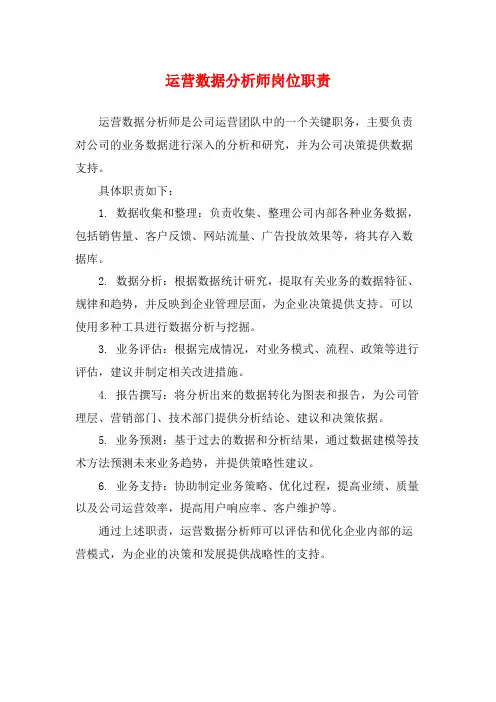 运营数据分析师岗位职责

运营数据分析师是公司运营团队中的一个关键职务，主要负责对公司的业务数据进行深入的分析和研究，并为公司决策提供数据支持。

具体职责如下：

1. 数据收集和整理：负责收集、整理公司内部各种业务数据，包括销售量、客户反馈、网站流量、广告投放效果等，将其存入数据库。

2. 数据分析：根据数据统计研究，提取有关业务的数据特征、规律和趋势，并反映到企业管理层面，为企业决策提供支持。可以使用多种工具进行数据分析与挖掘。

3. 业务评估：根据完成情况，对业务模式、流程、政策等进行评估，建议并制定相关改进措施。

4. 报告撰写：将分析出来的数据转化为图表和报告，为公司管理层、营销部门、技术部门提供分析结论、建议和决策依据。

5. 业务预测：基于过去的数据和分析结果，通过数据建模等技术方法预测未来业务趋势，并提供策略性建议。

6. 业务支持：协助制定业务策略、优化过程，提高业绩、质量以及公司运营效率，提高用户响应率、客户维护等。

通过上述职责，运营数据分析师可以评估和优化企业内部的运营模式，为企业的决策和发展提供战略性的支持。